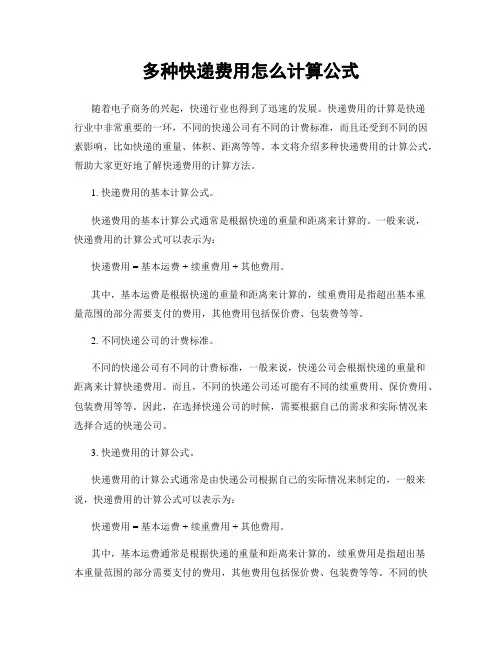 多种快递费用怎么计算公式

随着电子商务的兴起，快递行业也得到了迅速的发展。快递费用的计算是快递行业中非常重要的一环，不同的快递公司有不同的计费标准，而且还受到不同的因素影响，比如快递的重量、体积、距离等等。本文将介绍多种快递费用的计算公式，帮助大家更好地了解快递费用的计算方法。

1. 快递费用的基本计算公式。

快递费用的基本计算公式通常是根据快递的重量和距离来计算的。一般来说，快递费用的计算公式可以表示为：

快递费用 = 基本运费 + 续重费用 + 其他费用。

其中，基本运费是根据快递的重量和距离来计算的，续重费用是指超出基本重量范围的部分需要支付的费用，其他费用包括保价费、包装费等等。

2. 不同快递公司的计费标准。

不同的快递公司有不同的计费标准，一般来说，快递公司会根据快递的重量和距离来计算快递费用。而且，不同的快递公司还可能有不同的续重费用、保价费用、包装费用等等。因此，在选择快递公司的时候，需要根据自己的需求和实际情况来选择合适的快递公司。

3. 快递费用的计算公式。

快递费用的计算公式通常是由快递公司根据自己的实际情况来制定的，一般来说，快递费用的计算公式可以表示为：

快递费用 = 基本运费 + 续重费用 + 其他费用。

其中，基本运费通常是根据快递的重量和距离来计算的，续重费用是指超出基本重量范围的部分需要支付的费用，其他费用包括保价费、包装费等等。不同的快